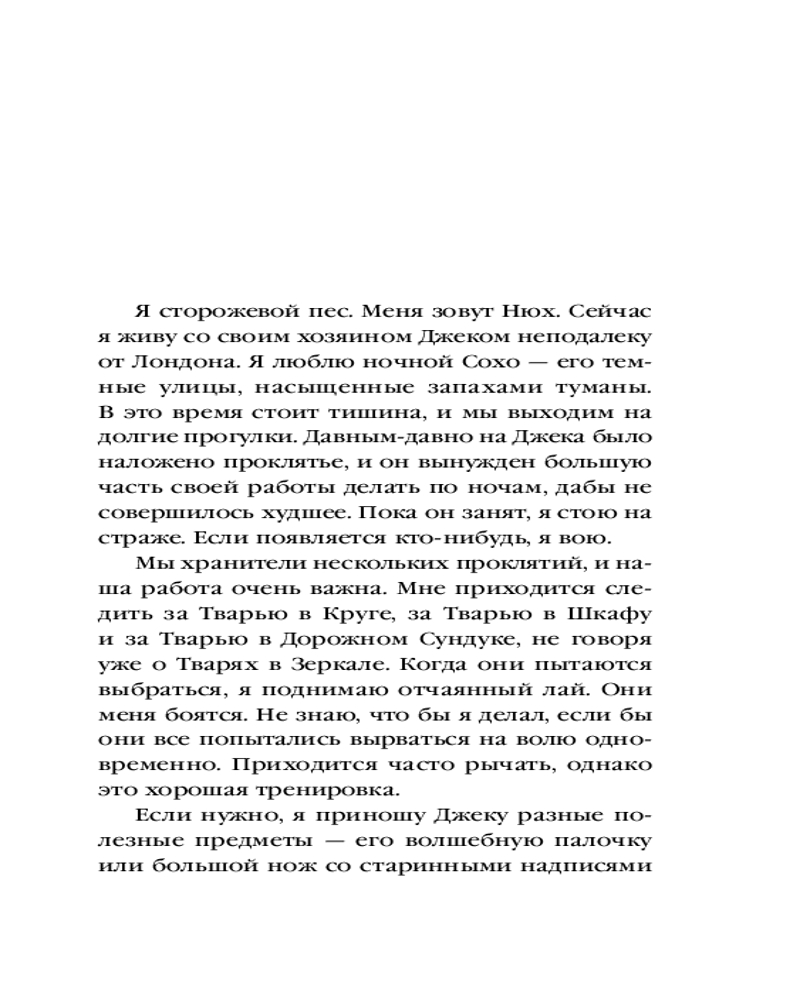 Я сторожевой пес. Меня зовут Нюх. Сейчас я живу со своим хозяином Джеком неподалеку от Лондона. Я люблю ночной Сохо — его темные улицы, насыщенные запахами туманы. В это время стоит тишина, и мы выходим на долгие прогулки. Давным-давно на Джека было наложено проклятье, и он вынужден большую часть своей работы делать по ночам, дабы не совершилось худшее. Пока он занят, я стою на страже. Если появляется кто-нибудь, я вою.

Мы хранители нескольких проклятий, и наша работа очень важна. Мне приходится следить за Тварью в Круге, за Тварью в Шкафу и за Тварью в Дорожном Сундуке, не говоря уже о Тварях в Зеркале. Когда они пытаются выбраться, я поднимаю отчаянный лай. Они меня боятся. Не знаю, что бы я делал, если бы они все попытались вырваться на волю одновременно. Приходится часто рычать, однако это хорошая тренировка.

Если нужно, я приношу Джеку разные полезные предметы — его волшебную палочку или большой нож со старинными надписями